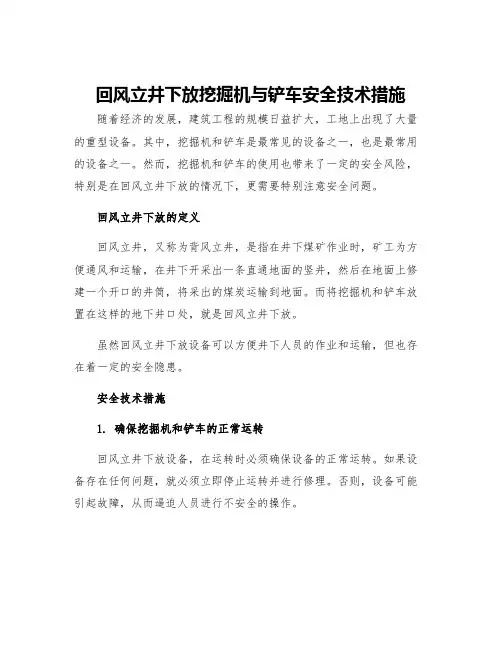 回风立井下放挖掘机与铲车安全技术措施

随着经济的发展，建筑工程的规模日益扩大，工地上出现了大量的重型设备。其中，挖掘机和铲车是最常见的设备之一，也是最常用的设备之一。然而，挖掘机和铲车的使用也带来了一定的安全风险，特别是在回风立井下放的情况下，更需要特别注意安全问题。

回风立井下放的定义

回风立井，又称为背风立井，是指在井下煤矿作业时，矿工为方便通风和运输，在井下开采出一条直通地面的竖井，然后在地面上修建一个开口的井筒，将采出的煤炭运输到地面。而将挖掘机和铲车放置在这样的地下井口处，就是回风立井下放。

虽然回风立井下放设备可以方便井下人员的作业和运输，但也存在着一定的安全隐患。

安全技术措施

1. 确保挖掘机和铲车的正常运转

回风立井下放设备，在运转时必须确保设备的正常运转。如果设备存在任何问题，就必须立即停止运转并进行修理。否则，设备可能引起故障，从而逼迫人员进行不安全的操作。